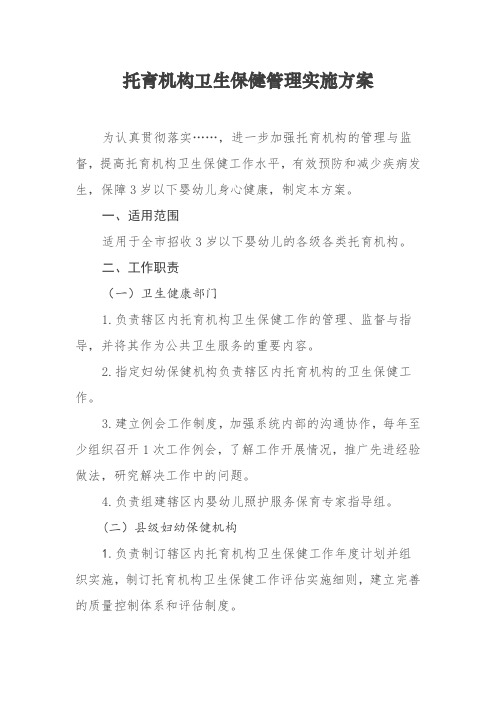 托育机构卫生保健管理实施方案

为认真贯彻落实……，进一步加强托育机构的管理与监督，提高托育机构卫生保健工作水平，有效预防和减少疾病发生，保障3岁以下婴幼儿身心健康，制定本方案。

一、适用范围

适用于全市招收3岁以下婴幼儿的各级各类托育机构。

二、工作职责

（一）卫生健康部门

1.负责辖区内托育机构卫生保健工作的管理、监督与指导，并将其作为公共卫生服务的重要内容。

2.指定妇幼保健机构负责辖区内托育机构的卫生保健工作。

3.建立例会工作制度，加强系统内部的沟通协作，每年至少组织召开1次工作例会，了解工作开展情况，推广先进经验做法，研究解决工作中的问题。

4.负责组建辖区内婴幼儿照护服务保育专家指导组。

（二）县级妇幼保健机构

1.负责制订辖区内托育机构卫生保健工作年度计划并组织实施，制订托育机构卫生保健工作评估实施细则，建立完善的质量控制体系和评估制度。